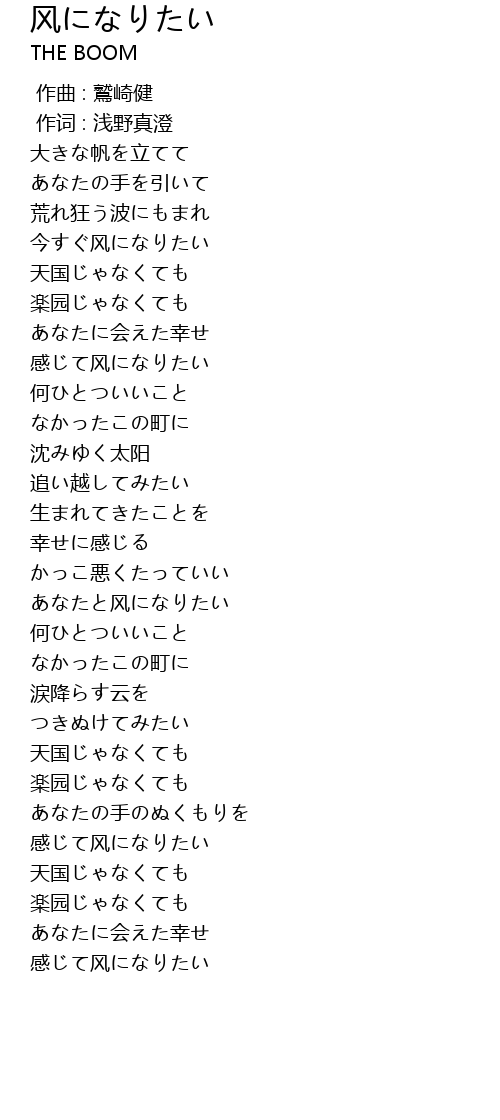 风になりたい
THE BOOM

作曲 : 鷲崎健
作词 : 浅野真澄
大きな帆を立てて
あなたの手を引いて
荒れ狂う波にもまれ
今すぐ风になりたい
天国じゃなくても
楽园じゃなくても
あなたに会えた幸せ
感じて风になりたい
何ひとついいこと
なかったこの町に
沈みゆく太阳
追い越してみたい
生まれてきたことを
幸せに感じる
かっこ悪くたっていい
あなたと风になりたい
何ひとついいこと
なかったこの町に
涙降らす云を
つきぬけてみたい
天国じゃなくても
楽园じゃなくても
あなたの手のぬくもりを
感じて风になりたい
天国じゃなくても
楽园じゃなくても
あなたに会えた幸せ
感じて风になりたい